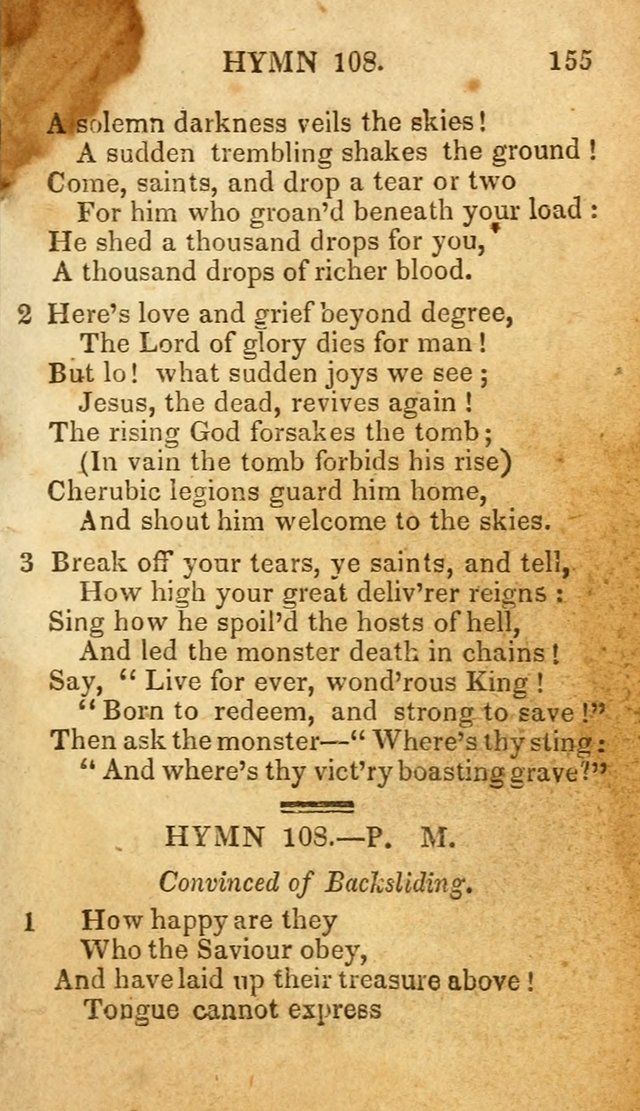 HYMN 108. 155

A solemn darkness veils the skies!
A sudden trembling shakes the ground!
Come, saints, and drop a tear or two
For him who groan'd beneath your load:
He shed a thousand drops for you,
A thousand drops of richer blood.

2 Here's love and grief beyond degree,
The Lord of glory dies for man!
But lo! what sudden joys we see;
Jesus, the dead, revives again!
The rising God forsakes the tomb;
(In vain the tomb forbids his rise)
Cherubic legions guard him home,
And shout him welcome to the skies.

3 Break off your tears, ye saints, and tell,
How high your great deliv'rer reigns:
Sing how he spoil'd the hosts of hell,
And led the monster death in chains!
Say, "Live for ever, wond'rous King!
"Born to redeem, and strong to save!"
Then ask the monster—"Where's thy sting:
"And where's thy vict'ry boasting grave?"

HYMN 108.—P. M.

Convinced of Backsliding.

1 How happy are they
Who the Saviour obey,
And have laid up their treasure above!
Tongue cannot express